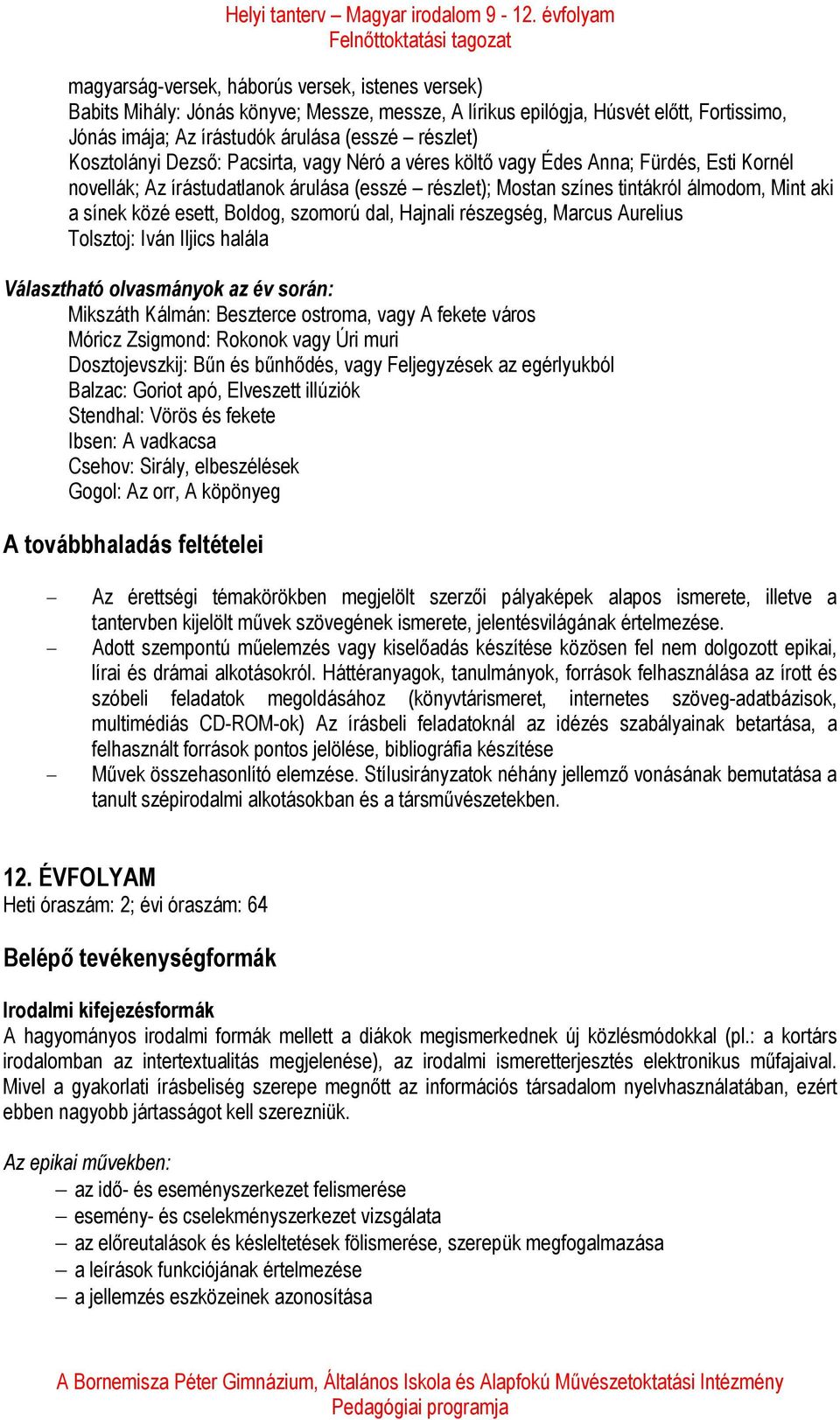 Helyi tanterv – Magyar irodalom 9 - 12. évfolyam
Felnőttoktatási tagozat

magyarság-versek, háborús versek, istenes versek)
Babits Mihály: Jónás könyve; Messze, messze, A lírikus epilógja, Húsvét előtt, Fortissimo, Jónás imája; Az írástudók árulása (esszé – részlet)
Kosztolányi Dezső: Pacsirta, vagy Néró a véres költő vagy Édes Anna; Fürdés, Esti Kornél novellák; Az írástudatlanok árulása (esszé – részlet); Mostan színes tintákról álmodom, Mint aki a sínek közé esett, Boldog, szomorú dal, Hajnali részegség, Marcus Aurelius
Tolsztoj: Iván Iljics halála

Választható olvasmányok az év során:
Mikszáth Kálmán: Beszterce ostroma, vagy A fekete város
Móricz Zsigmond: Rokonok vagy Úri muri
Dosztojevszkij: Bűn és bűnhődés, vagy Feljegyzések az egérlyukból
Balzac: Goriot apó, Elveszett illúziók
Stendhal: Vörös és fekete
Ibsen: A vadkacsa
Csehov: Sirály, elbeszélések
Gogol: Az orr, A köpönyeg

A továbbhaladás feltételei

– Az érettségi témakörökben megjelölt szerzői pályaképek alapos ismerete, illetve a tantervben kijelölt művek szövegének ismerete, jelentésvilágának értelmezése.
– Adott szempontú műelemzés vagy kiselőadás készítése közösen fel nem dolgozott epikai, lírai és drámai alkotásokról. Háttéranyagok, tanulmányok, források felhasználása az írott és szóbeli feladatok megoldásához (könyvtárismeret, internetes szöveg-adatbázisok, multimédiás CD-ROM-ok) Az írásbeli feladatoknál az idézés szabályainak betartása, a felhasznált források pontos jelölése, bibliográfia készítése
– Művek összehasonlító elemzése. Stílusirányzatok néhány jellemző vonásának bemutatása a tanult szépirodalmi alkotásokban és a társművészetekben.

12. ÉVFOLYAM
Heti óraszám: 2; évi óraszám: 64

Belépő tevékenységformák

Irodalmi kifejezésformák
A hagyományos irodalmi formák mellett a diákok megismerkednek új közlésmódokkal (pl.: a kortárs irodalomban az intertextualitás megjelenése), az irodalmi ismeretterjesztés elektronikus műfajaival. Mivel a gyakorlati írásbeliség szerepe megnőtt az információs társadalom nyelvhasználatában, ezért ebben nagyobb jártasságot kell szerezniük.

Az epikai művekben:
– az idő- és eseményszerkezet felismerése
– esemény- és cselekményszerkezet vizsgálata
– az előreutalások és késleltetések fölismerése, szerepük megfogalmazása
– a leírások funkciójának értelmezése
– a jellemzés eszközeinek azonosítása

A Bornemisza Péter Gimnázium, Általános Iskola és Alapfokú Művészetoktatási Intézmény
Pedagógiai programja